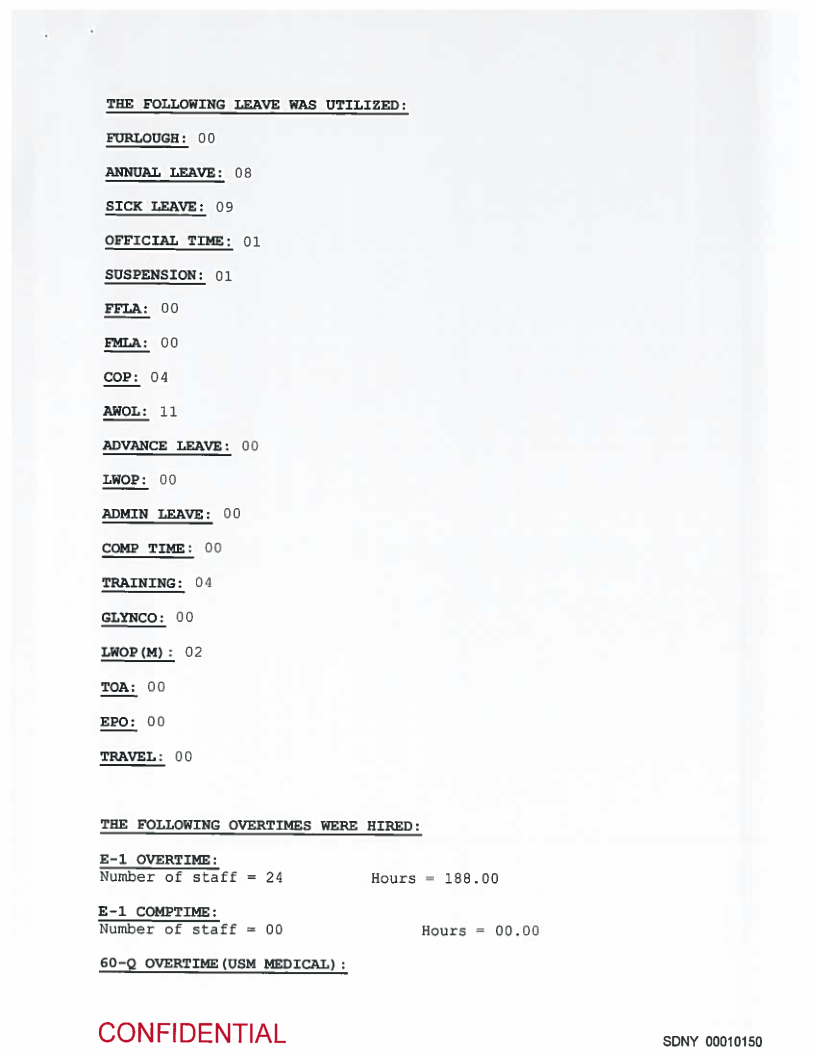 THE FOLLOWING LEAVE WAS UTILIZED:

FURLOUGH: 00

ANNUAL LEAVE: 08

SICK LEAVE: 09

OFFICIAL TIME: 01

SUSPENSION: 01

FFLA: 00

FMLA: 00

COP: 04

AWOL: 11

ADVANCE LEAVE: 00

LWOP: 00

ADMIN LEAVE: 00

COMP TIME: 00

TRAINING: 04

GLYNCO: 00

LWOP(M): 02

TOA: 00

EPO: 00

TRAVEL: 00

THE FOLLOWING OVERTIMES WERE HIRED:

E-1 OVERTIME:
Number of staff = 24 Hours = 188.00

E-1 COMPTIME:
Number of staff = 00 Hours = 00.00

60-Q OVERTIME(USM MEDICAL):

CONFIDENTIAL

SDNY 00010150